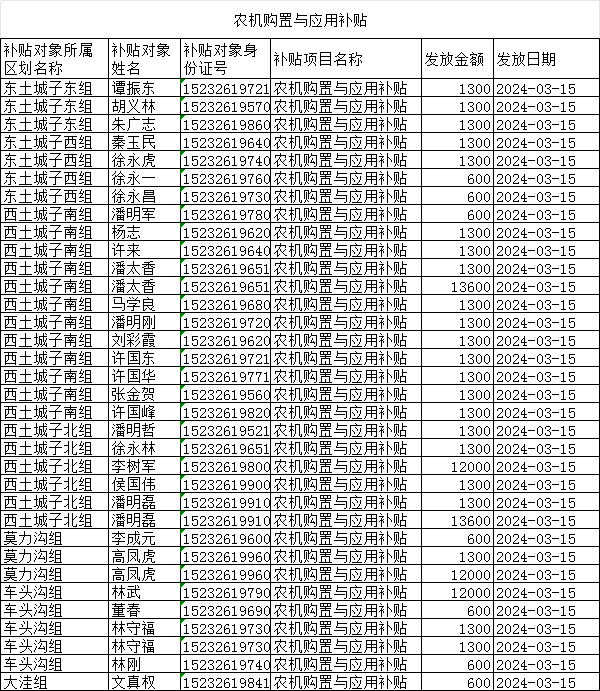 农机购置与应用补贴

| 补贴对象所属区划名称 | 补贴对象姓名 | 补贴对象身份证号 | 补贴项目名称 | 发放金额 | 发放日期 |
|---|---|---|---|---|---|
| 东土城子东组 | 谭振东 | 15232619721 | 农机购置与应用补贴 | 1300 | 2024-03-15 |
| 东土城子东组 | 胡义林 | 15232619570 | 农机购置与应用补贴 | 1300 | 2024-03-15 |
| 东土城子东组 | 朱广志 | 15232619860 | 农机购置与应用补贴 | 1300 | 2024-03-15 |
| 东土城子西组 | 秦玉民 | 15232619640 | 农机购置与应用补贴 | 1300 | 2024-03-15 |
| 东土城子西组 | 徐永虎 | 15232619740 | 农机购置与应用补贴 | 1300 | 2024-03-15 |
| 东土城子西组 | 徐永一 | 15232619760 | 农机购置与应用补贴 | 600 | 2024-03-15 |
| 东土城子西组 | 徐永昌 | 15232619730 | 农机购置与应用补贴 | 600 | 2024-03-15 |
| 西土城子南组 | 潘明军 | 15232619780 | 农机购置与应用补贴 | 600 | 2024-03-15 |
| 西土城子南组 | 杨志 | 15232619620 | 农机购置与应用补贴 | 1300 | 2024-03-15 |
| 西土城子南组 | 许来 | 15232619640 | 农机购置与应用补贴 | 1300 | 2024-03-15 |
| 西土城子南组 | 潘太香 | 15232619651 | 农机购置与应用补贴 | 1300 | 2024-03-15 |
| 西土城子南组 | 潘太香 | 15232619651 | 农机购置与应用补贴 | 13600 | 2024-03-15 |
| 西土城子南组 | 马学良 | 15232619680 | 农机购置与应用补贴 | 1300 | 2024-03-15 |
| 西土城子南组 | 潘明刚 | 15232619720 | 农机购置与应用补贴 | 1300 | 2024-03-15 |
| 西土城子南组 | 刘彩霞 | 15232619620 | 农机购置与应用补贴 | 1300 | 2024-03-15 |
| 西土城子南组 | 许国东 | 15232619721 | 农机购置与应用补贴 | 1300 | 2024-03-15 |
| 西土城子南组 | 许国华 | 15232619771 | 农机购置与应用补贴 | 1300 | 2024-03-15 |
| 西土城子南组 | 张金贺 | 15232619560 | 农机购置与应用补贴 | 1300 | 2024-03-15 |
| 西土城子南组 | 许国峰 | 15232619820 | 农机购置与应用补贴 | 1300 | 2024-03-15 |
| 西土城子北组 | 潘明哲 | 15232619521 | 农机购置与应用补贴 | 1300 | 2024-03-15 |
| 西土城子北组 | 徐永林 | 15232619651 | 农机购置与应用补贴 | 1300 | 2024-03-15 |
| 西土城子北组 | 李树军 | 15232619800 | 农机购置与应用补贴 | 12000 | 2024-03-15 |
| 西土城子北组 | 侯国伟 | 15232619900 | 农机购置与应用补贴 | 1300 | 2024-03-15 |
| 西土城子北组 | 潘明磊 | 15232619910 | 农机购置与应用补贴 | 1300 | 2024-03-15 |
| 西土城子北组 | 潘明磊 | 15232619910 | 农机购置与应用补贴 | 13600 | 2024-03-15 |
| 莫力沟组 | 李成元 | 15232619600 | 农机购置与应用补贴 | 600 | 2024-03-15 |
| 莫力沟组 | 高凤虎 | 15232619960 | 农机购置与应用补贴 | 1300 | 2024-03-15 |
| 莫力沟组 | 高凤虎 | 15232619960 | 农机购置与应用补贴 | 12000 | 2024-03-15 |
| 车头沟组 | 林武 | 15232619790 | 农机购置与应用补贴 | 12000 | 2024-03-15 |
| 车头沟组 | 董春 | 15232619690 | 农机购置与应用补贴 | 600 | 2024-03-15 |
| 车头沟组 | 林守福 | 15232619730 | 农机购置与应用补贴 | 1300 | 2024-03-15 |
| 车头沟组 | 林守福 | 15232619730 | 农机购置与应用补贴 | 1300 | 2024-03-15 |
| 车头沟组 | 林刚 | 15232619740 | 农机购置与应用补贴 | 600 | 2024-03-15 |
| 大洼组 | 文真权 | 15232619841 | 农机购置与应用补贴 | 600 | 2024-03-15 |